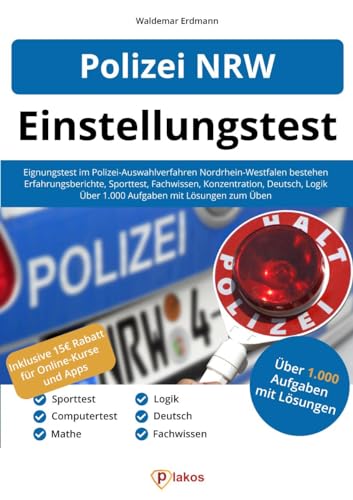 Waldemar Erdmann

Polizei NRW

Einstellungstest

Eignungstest im Polizei-Auswahlverfahren Nordrhein-Westfalen bestehen
Erfahrungsberichte, Sporttest, Fachwissen, Konzentration, Deutsch, Logik
Über 1.000 Aufgaben mit Lösungen zum Üben

POLIZEI

NRW 4-

HALT POLIZEI

Inklusive 15€ Rabatt für Online-Kurse und Apps

Über 1.000 Aufgaben mit Lösungen

Sporttest
Computertest
Mathe
Logik
Deutsch
Fachwissen

plakos